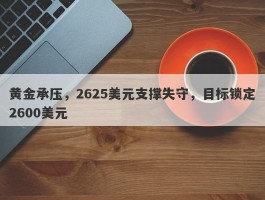 黄金承压，2625美元支撑失守，目标锁定2600美元